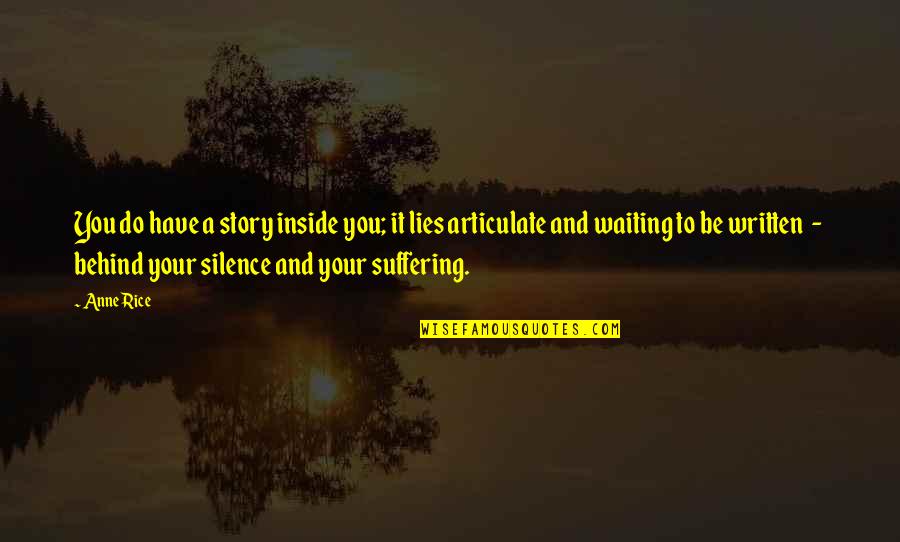 You do have a story inside you; it lies articulate and waiting to be written - behind your silence and your suffering.

~ Anne Rice

WISEFAMOUSQUOTES.COM